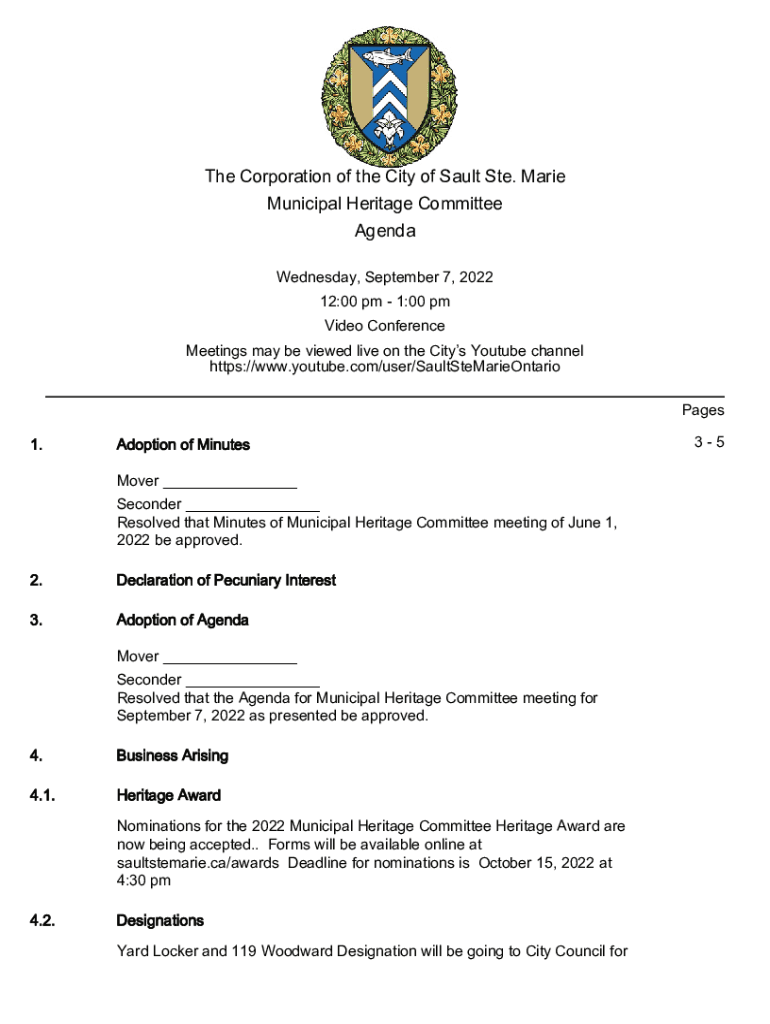 The Corporation of the City of Sault Ste. Marie
Municipal Heritage Committee
Agenda

Wednesday, September 7, 2022
12:00 pm - 1:00 pm
Video Conference

Meetings may be viewed live on the City's Youtube channel
https://www.youtube.com/user/SaultSteMarieOntario

Pages

1. Adoption of Minutes 3 - 5

Mover ________________
Seconder ________________
Resolved that Minutes of Municipal Heritage Committee meeting of June 1, 2022 be approved.

2. Declaration of Pecuniary Interest

3. Adoption of Agenda

Mover ________________
Seconder ________________
Resolved that the Agenda for Municipal Heritage Committee meeting for September 7, 2022 as presented be approved.

4. Business Arising

4.1. Heritage Award

Nominations for the 2022 Municipal Heritage Committee Heritage Award are now being accepted.. Forms will be available online at saultstemarie.ca/awards Deadline for nominations is October 15, 2022 at 4:30 pm

4.2. Designations

Yard Locker and 119 Woodward Designation will be going to City Council for